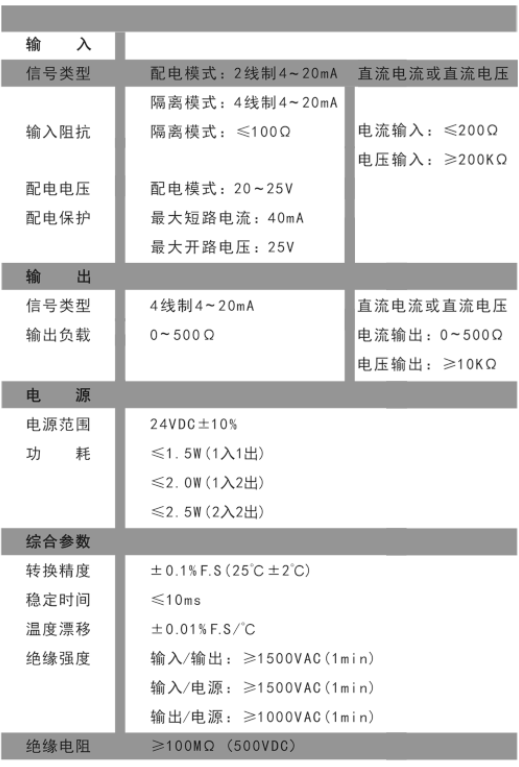 | 输　入 | | |
|---|---|---|
| 信号类型 | 配电模式：2线制4～20mA | 直流电流或直流电压 |
| | 隔离模式：4线制4～20mA | |
| 输入阻抗 | 隔离模式：≤100Ω | 电流输入：≤200Ω |
| | | 电压输入：≥200KΩ |
| 配电电压 | 配电模式：20～25V | |
| 配电保护 | 最大短路电流：40mA | |
| | 最大开路电压：25V | |
| 输　出 | | |
| 信号类型 | 4线制4～20mA | 直流电流或直流电压 |
| 输出负载 | 0～500Ω | 电流输出：0～500Ω |
| | | 电压输出：≥10KΩ |
| 电　源 | | |
| 电源范围 | 24VDC±10% | |
| 功　耗 | ≤1.5W(1入1出) | |
| | ≤2.0W(1入2出) | |
| | ≤2.5W(2入2出) | |
| 综合参数 | | |
| 转换精度 | ±0.1%F.S(25℃±2℃) | |
| 稳定时间 | ≤10ms | |
| 温度漂移 | ±0.01%F.S/℃ | |
| 绝缘强度 | 输入/输出：≥1500VAC(1min) | |
| | 输入/电源：≥1500VAC(1min) | |
| | 输出/电源：≥1000VAC(1min) | |
| 绝缘电阻 | ≥100MΩ (500VDC) | |